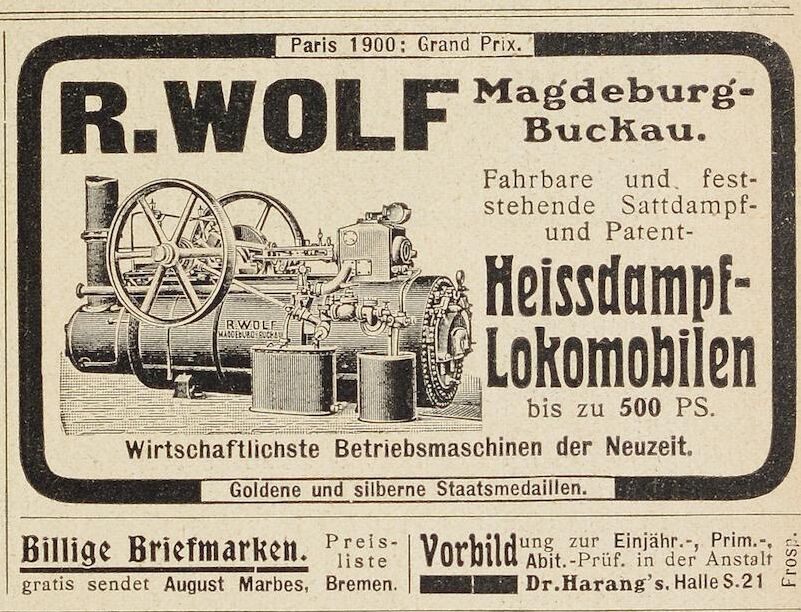 Paris 1900: Grand Prix.

R. WOLF Magdeburg-Buckau.

Fahrbare und feststehende Sattdampf- und Patent-

Heissdampf-Lokomobilen

bis zu 500 PS.

R. WOLF MAGDEBURG-BUCKAU

Wirtschaftlichste Betriebsmaschinen der Neuzeit.

Goldene und silberne Staatsmedaillen.

Billige Briefmarken. Preisliste gratis sendet August Marbes, Bremen.

Vorbildung zur Einjähr.-, Prim.-, Abit.-Prüf. in der Anstalt Dr. Harang's, Halle S. 21 Prosp.